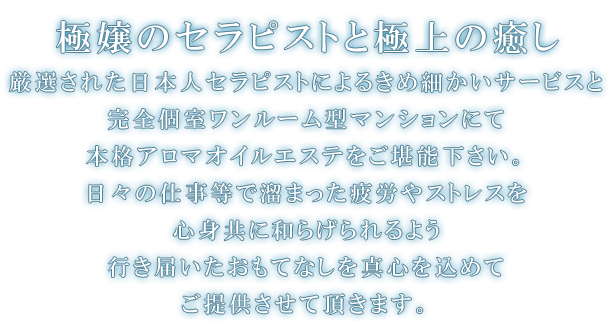 極嬢のセラピストと極上の癒し

厳選された日本人セラピストによるきめ細かいサービスと
完全個室ワンルーム型マンションにて
本格アロマオイルエステをご堪能下さい。
日々の仕事等で溜まった疲労やストレスを
心身共に和らげられるよう
行き届いたおもてなしを真心を込めて
ご提供させて頂きます。